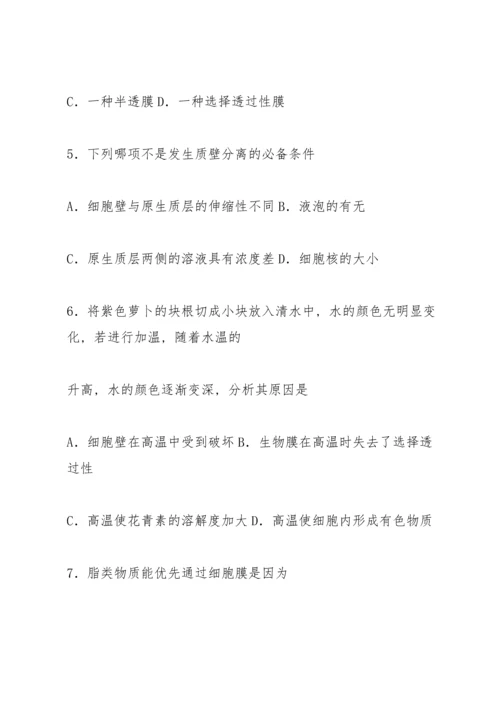 C．一种半透膜 D．一种选择透过性膜

5．下列哪项不是发生质壁分离的必备条件

A．细胞壁与原生质层的伸缩性不同 B．液泡的有无

C．原生质层两侧的溶液具有浓度差 D．细胞核的大小

6．将紫色萝卜的块根切成小块放入清水中，水的颜色无明显变化，若进行加温，随着水温的

升高，水的颜色逐渐变深，分析其原因是

A．细胞壁在高温中受到破坏 B．生物膜在高温时失去了选择透过性

C．高温使花青素的溶解度加大 D．高温使细胞内形成有色物质

7．脂类物质能优先通过细胞膜是因为